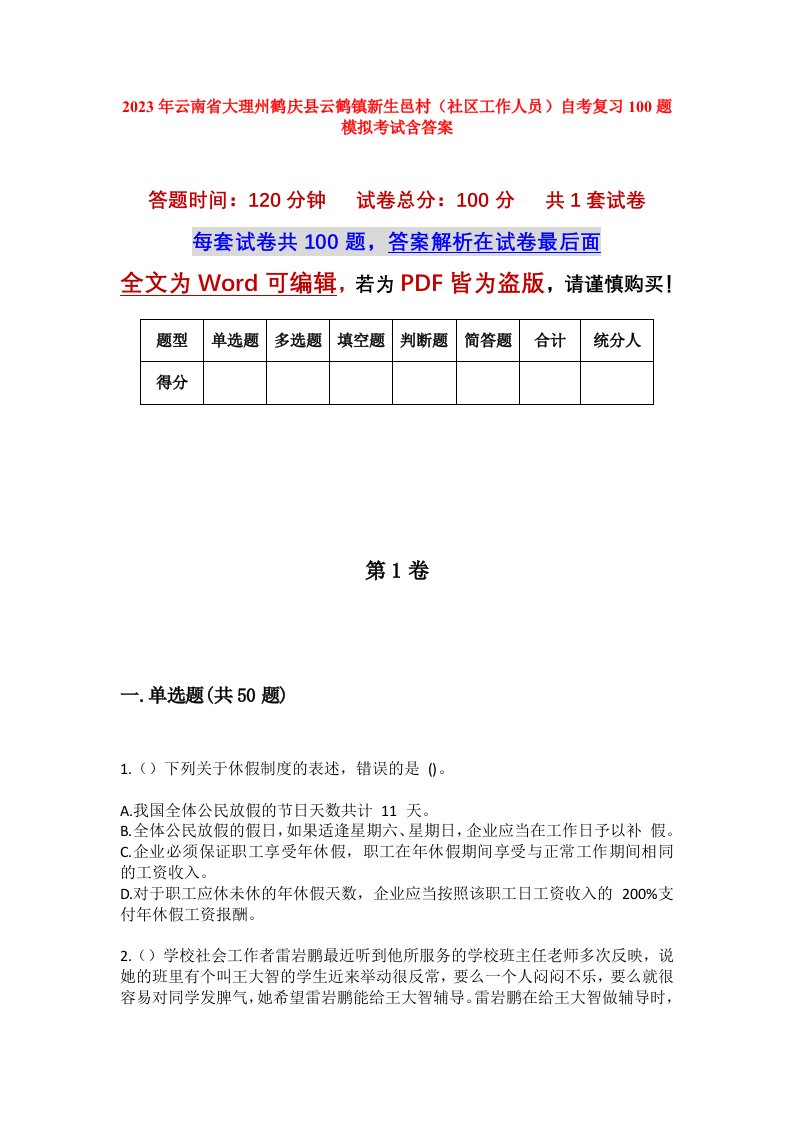 2023年云南省大理州鹤庆县云鹤镇新生邑村（社区工作人员）自考复习100题模拟考试含答案

答题时间：120分钟　　试卷总分：100分　　共1套试卷

每套试卷共100题，答案解析在试卷最后面

全文为Word可编辑，若为PDF皆为盗版，请谨慎购买！

| 题型 | 单选题 | 多选题 | 填空题 | 判断题 | 简答题 | 合计 | 统分人 |
|---|---|---|---|---|---|---|---|
| 得分 | | | | | | | |

第1卷

一.单选题(共50题)

1.（）下列关于休假制度的表述，错误的是 ()。

A.我国全体公民放假的节日天数共计 11 天。
B.全体公民放假的假日，如果适逢星期六、星期日，企业应当在工作日予以补 假。
C.企业必须保证职工享受年休假，职工在年休假期间享受与正常工作期间相同的工资收入。
D.对于职工应休未休的年休假天数，企业应当按照该职工日工资收入的 200%支付年休假工资报酬。

2.（）学校社会工作者雷岩鹏最近听到他所服务的学校班主任老师多次反映，说她的班里有个叫王大智的学生近来举动很反常，要么一个人闷闷不乐，要么就很容易对同学发脾气，她希望雷岩鹏能给王大智辅导。雷岩鹏在给王大智做辅导时，